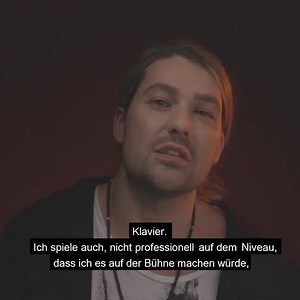 Klavier.
Ich spiele auch, nicht professionell auf dem Niveau,
dass ich es auf der Bühne machen würde,